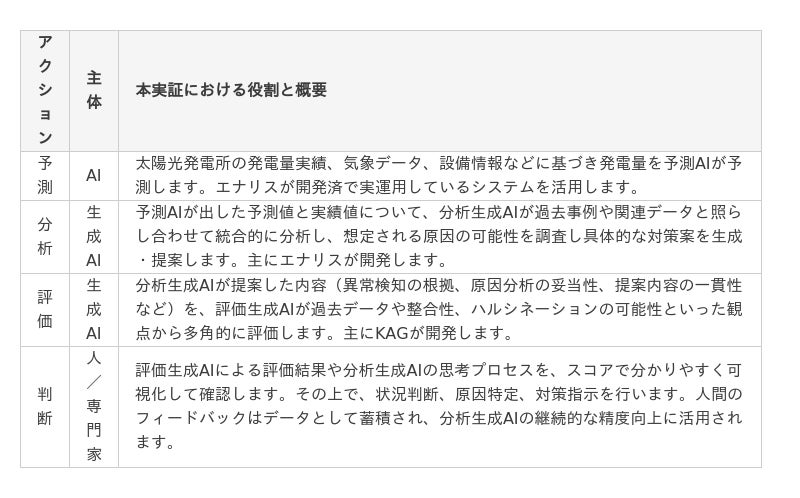 | アクション | 主体 | 本実証における役割と概要 |
|---|---|---|
| 予測 | AI | 太陽光発電所の発電量実績、気象データ、設備情報などに基づき発電量を予測AIが予測します。エナリスが開発済で実運用しているシステムを活用します。 |
| 分析 | 生成AI | 予測AIが出した予測値と実績値について、分析生成AIが過去事例や関連データと照らし合わせて統合的に分析し、想定される原因の可能性を調査し具体的な対策案を生成・提案します。主にエナリスが開発します。 |
| 評価 | 生成AI | 分析生成AIが提案した内容（異常検知の根拠、原因分析の妥当性、提案内容の一貫性など）を、評価生成AIが過去データや整合性、ハルシネーションの可能性といった観点から多角的に評価します。主にKAGが開発します。 |
| 判断 | 人／専門家 | 評価生成AIによる評価結果や分析生成AIの思考プロセスを、スコアで分かりやすく可視化して確認します。その上で、状況判断、原因特定、対策指示を行います。人間のフィードバックはデータとして蓄積され、分析生成AIの継続的な精度向上に活用されます。 |